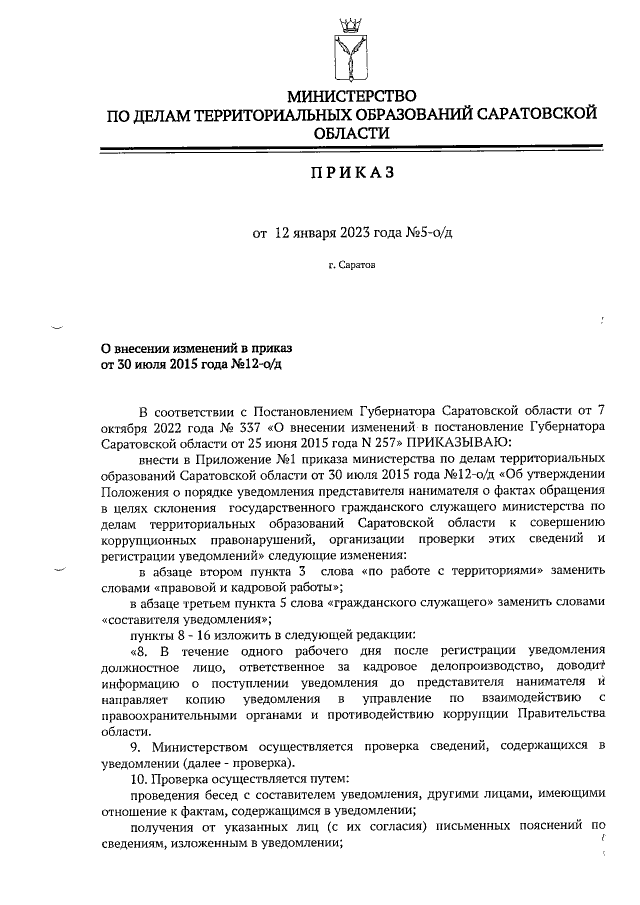 МИНИСТЕРСТВО
ПО ДЕЛАМ ТЕРРИТОРИАЛЬНЫХ ОБРАЗОВАНИЙ САРАТОВСКОЙ ОБЛАСТИ

ПРИКАЗ

от 12 января 2023 года №5-о/д

г. Саратов

О внесении изменений в приказ
от 30 июля 2015 года №12-о/д

В соответствии с Постановлением Губернатора Саратовской области от 7 октября 2022 года № 337 «О внесении изменений в постановление Губернатора Саратовской области от 25 июня 2015 года N 257» ПРИКАЗЫВАЮ:

внести в Приложение №1 приказа министерства по делам территориальных образований Саратовской области от 30 июля 2015 года №12-о/д «Об утверждении Положения о порядке уведомления представителя нанимателя о фактах обращения в целях склонения государственного гражданского служащего министерства по делам территориальных образований Саратовской области к совершению коррупционных правонарушений, организации проверки этих сведений и регистрации уведомлений» следующие изменения:

в абзаце втором пункта 3 слова «по работе с территориями» заменить словами «правовой и кадровой работы»;

в абзаце третьем пункта 5 слова «гражданского служащего» заменить словами «составителя уведомления»;

пункты 8 - 16 изложить в следующей редакции:

«8. В течение одного рабочего дня после регистрации уведомления должностное лицо, ответственное за кадровое делопроизводство, доводит информацию о поступлении уведомления до представителя нанимателя и направляет копию уведомления в управление по взаимодействию с правоохранительными органами и противодействию коррупции Правительства области.

9. Министерством осуществляется проверка сведений, содержащихся в уведомлении (далее - проверка).

10. Проверка осуществляется путем:

проведения бесед с составителем уведомления, другими лицами, имеющими отношение к фактам, содержащимся в уведомлении;

получения от указанных лиц (с их согласия) письменных пояснений по сведениям, изложенным в уведомлении;